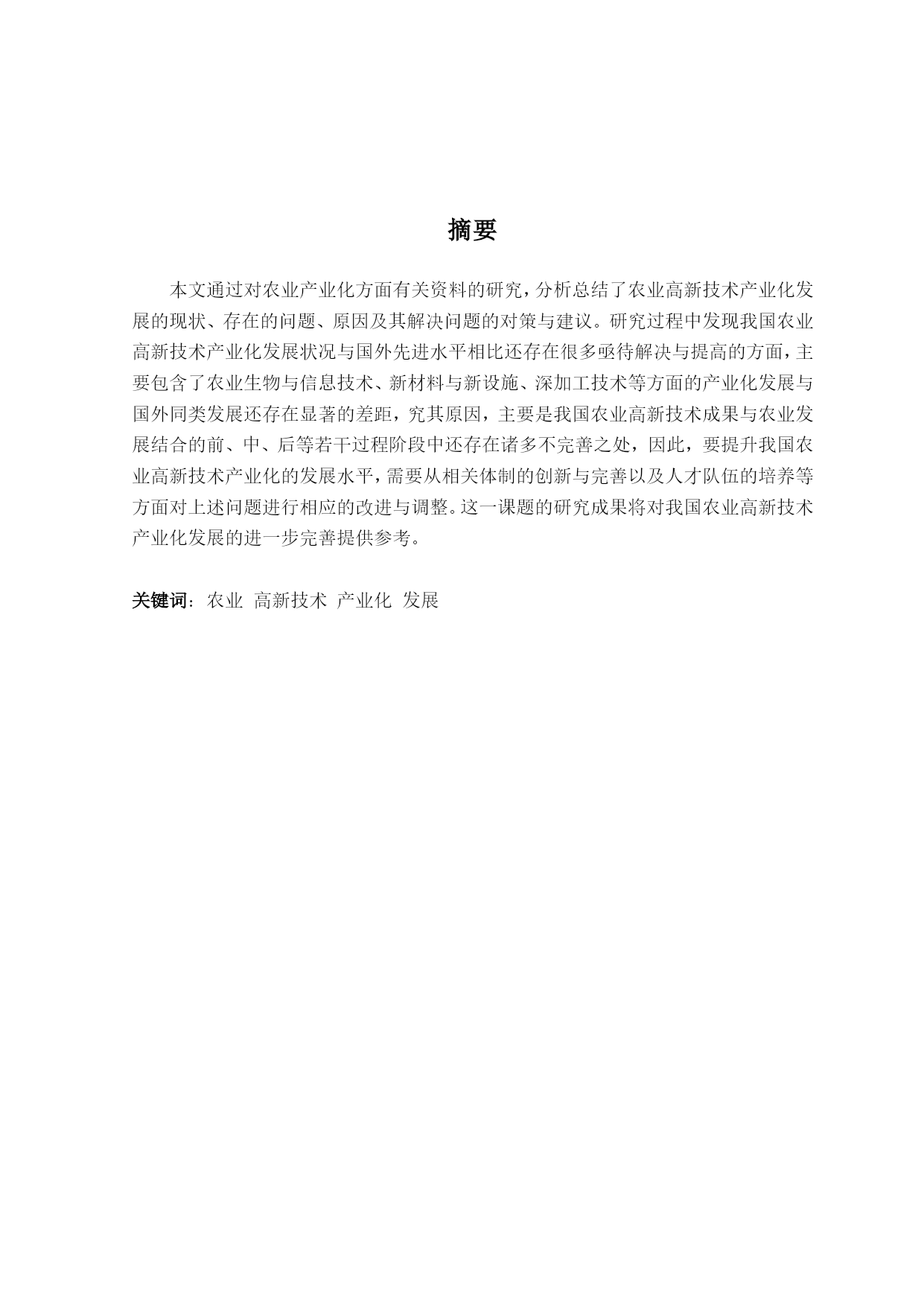 摘要

本文通过对农业产业化方面有关资料的研究，分析总结了农业高新技术产业化发展的现状、存在的问题、原因及其解决问题的对策与建议。研究过程中发现我国农业高新技术产业化发展状况与国外先进水平相比还存在很多亟待解决与提高的方面，主要包含了农业生物与信息技术、新材料与新设施、深加工技术等方面的产业化发展与国外同类发展还存在显著的差距，究其原因，主要是我国农业高新技术成果与农业发展结合的前、中、后等若干过程阶段中还存在诸多不完善之处，因此，要提升我国农业高新技术产业化的发展水平，需要从相关体制的创新与完善以及人才队伍的培养等方面对上述问题进行相应的改进与调整。这一课题的研究成果将对我国农业高新技术产业化发展的进一步完善提供参考。

关键词：农业 高新技术 产业化 发展